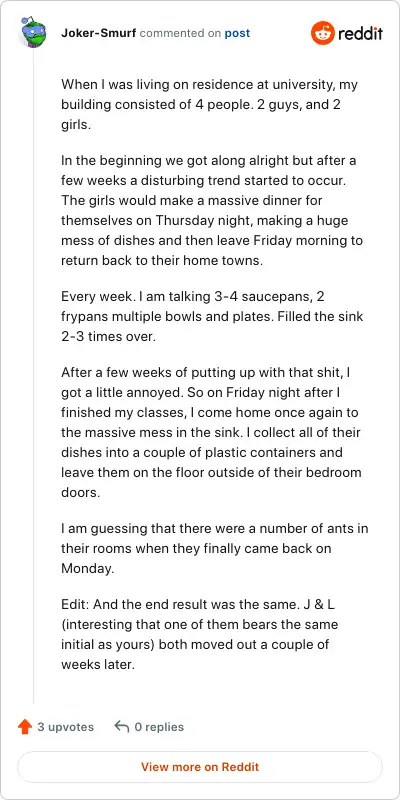 Joker-Smurf commented on post

reddit

When I was living on residence at university, my building consisted of 4 people. 2 guys, and 2 girls.

In the beginning we got along alright but after a few weeks a disturbing trend started to occur. The girls would make a massive dinner for themselves on Thursday night, making a huge mess of dishes and then leave Friday morning to return back to their home towns.

Every week. I am talking 3-4 saucepans, 2 frypans multiple bowls and plates. Filled the sink 2-3 times over.

After a few weeks of putting up with that shit, I got a little annoyed. So on Friday night after I finished my classes, I come home once again to the massive mess in the sink. I collect all of their dishes into a couple of plastic containers and leave them on the floor outside of their bedroom doors.

I am guessing that there were a number of ants in their rooms when they finally came back on Monday.

Edit: And the end result was the same. J & L (interesting that one of them bears the same initial as yours) both moved out a couple of weeks later.

3 upvotes

0 replies

View more on Reddit